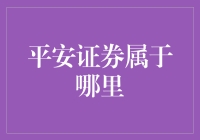 平安证券属于哪里